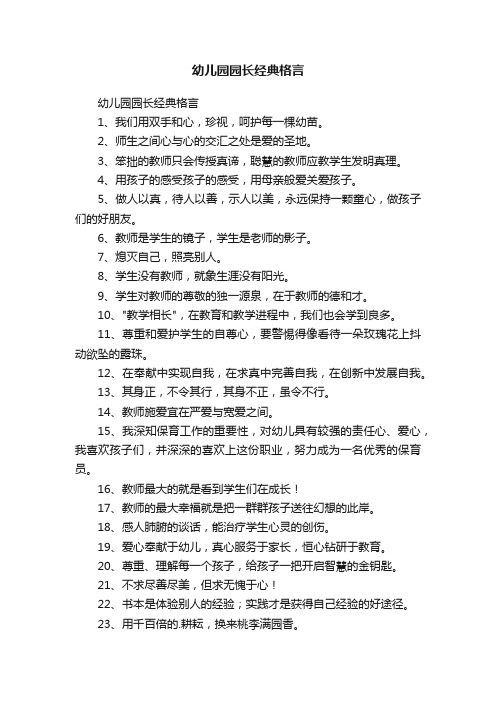 幼儿园园长经典格言

幼儿园园长经典格言

1、我们用双手和心，珍视，呵护每一棵幼苗。

2、师生之间心与心的交汇之处是爱的圣地。

3、笨拙的教师只会传授真谛，聪慧的教师应教学生发明真理。

4、用孩子的感受孩子的感受，用母亲般爱关爱孩子。

5、做人以真，待人以善，示人以美，永远保持一颗童心，做孩子们的好朋友。

6、教师是学生的镜子，学生是老师的影子。

7、熄灭自己，照亮别人。

8、学生没有教师，就象生涯没有阳光。

9、学生对教师的尊敬的独一源泉，在于教师的德和才。

10、"教学相长"，在教育和教学进程中，我们也会学到良多。

11、尊重和爱护学生的自尊心，要警惕得像看待一朵玫瑰花上抖动欲坠的露珠。

12、在奉献中实现自我，在求真中完善自我，在创新中发展自我。

13、其身正，不令其行，其身不正，虽令不行。

14、教师施爱宜在严爱与宽爱之间。

15、我深知保育工作的重要性，对幼儿具有较强的责任心、爱心，我喜欢孩子们，并深深的喜欢上这份职业，努力成为一名优秀的保育员。

16、教师最大的就是看到学生们在成长！

17、教师的最大幸福就是把一群群孩子送往幻想的此岸。

18、感人肺腑的谈话，能治疗学生心灵的创伤。

19、爱心奉献于幼儿，真心服务于家长，恒心钻研于教育。

20、尊重、理解每一个孩子，给孩子一把开启智慧的金钥匙。

21、不求尽善尽美，但求无愧于心！

22、书本是体验别人的经验；实践才是获得自己经验的好途径。

23、用千百倍的.耕耘，换来桃李满园香。